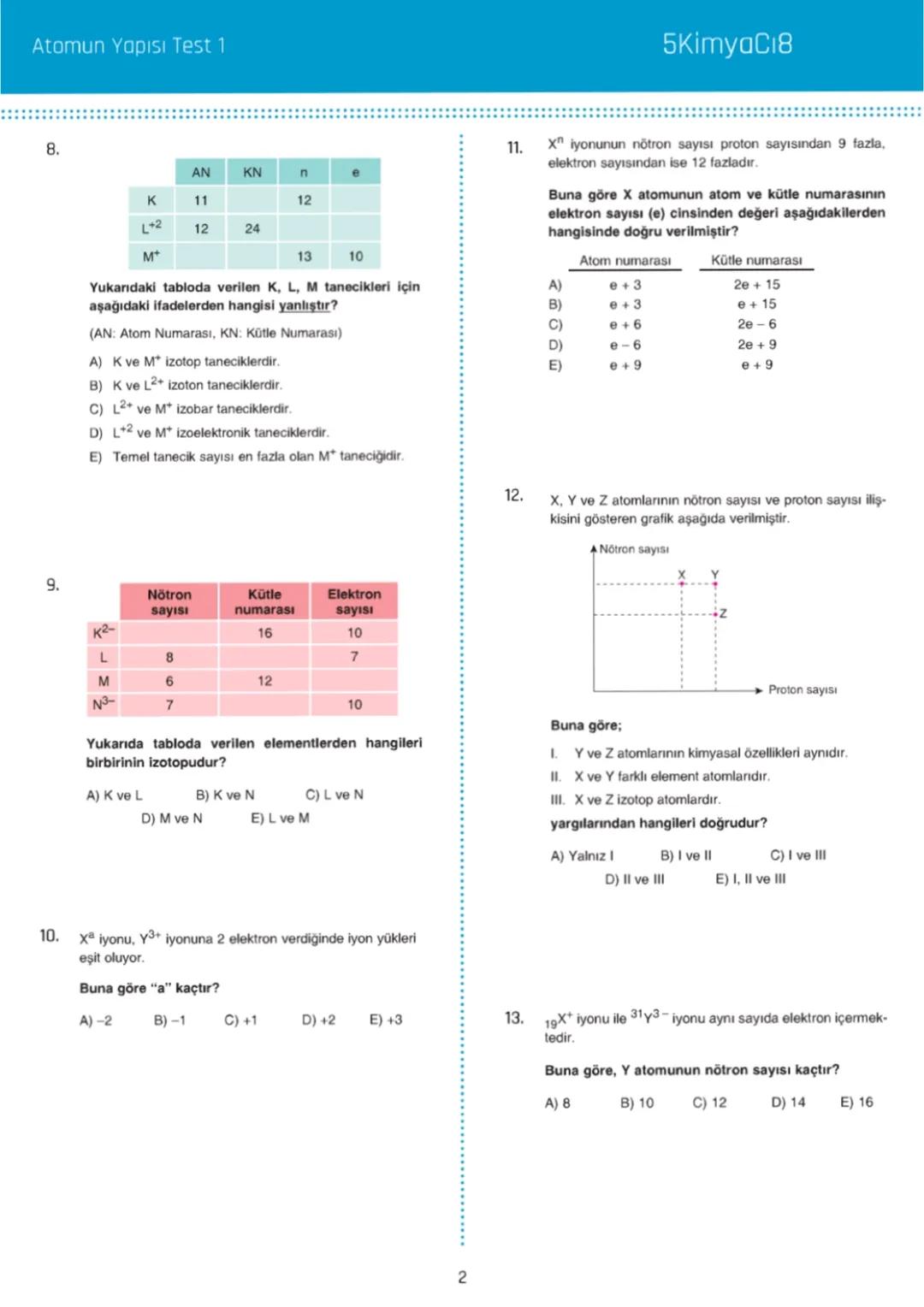 Atomun Yapısı Test 1

5KimyaCı8

8.

| | AN | KN | n | e |
|---|---|---|---|---|
| K | 11 | | 12 | |
| $L^{+2}$ | 12 | 24 | | |
| $M^{+}$ | | | 13 | 10 |

Yukarıdaki tabloda verilen K, L, M tanecikleri için aşağıdaki ifadelerden hangisi yanlıştır?

(AN: Atom Numarası, KN: Kütle Numarası)

A) K ve $M^{+}$ izotop taneciklerdir.
B) K ve $L^{2+}$ izoton taneciklerdir.
C) $L^{2+}$ ve $M^{+}$ izobar taneciklerdir.
D) $L^{+2}$ ve $M^{+}$ izoelektronik taneciklerdir.
E) Temel tanecik sayısı en fazla olan $M^{+}$ taneciğidir.

9.

| | Nötron sayısı | Kütle numarası | Elektron sayısı |
|---|---|---|---|
| $K^{2-}$ | | 16 | 10 |
| L | 8 | | 7 |
| M | 6 | 12 | |
| $N^{3-}$ | 7 | | 10 |

Yukarıda tabloda verilen elementlerden hangileri birbirinin izotopudur?

A) K ve L B) K ve N C) L ve N D) M ve N E) L ve M

10. $X^{a}$ iyonu, $Y^{3+}$ iyonuna 2 elektron verdiğinde iyon yükleri eşit oluyor.

Buna göre "a" kaçtır?

A) –2 B) –1 C) +1 D) +2 E) +3

11. $X^{n}$ iyonunun nötron sayısı proton sayısından 9 fazla, elektron sayısından ise 12 fazladır.

Buna göre X atomunun atom ve kütle numarasının elektron sayısı (e) cinsinden değeri aşağıdakilerden hangisinde doğru verilmiştir?

| | Atom numarası | Kütle numarası |
|---|---|---|
| A) | e + 3 | 2e + 15 |
| B) | e + 3 | e + 15 |
| C) | e + 6 | 2e – 6 |
| D) | e – 6 | 2e + 9 |
| E) | e + 9 | e + 9 |

12. X, Y ve Z atomlarının nötron sayısı ve proton sayısı ilişkisini gösteren grafik aşağıda verilmiştir.

Nötron sayısı
X Y
Z
Proton sayısı

Buna göre;

I. Y ve Z atomlarının kimyasal özellikleri aynıdır.
II. X ve Y farklı element atomlarıdır.
III. X ve Z izotop atomlardır.

yargılarından hangileri doğrudur?

A) Yalnız I B) I ve II C) I ve III D) II ve III E) I, II ve III

13. $_{19}X^{+}$ iyonu ile $^{31}Y^{3-}$ iyonu aynı sayıda elektron içermektedir.

Buna göre, Y atomunun nötron sayısı kaçtır?

A) 8 B) 10 C) 12 D) 14 E) 16

2